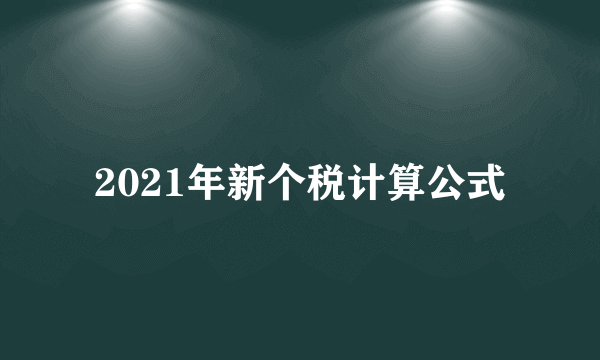 2021年新个税计算公式